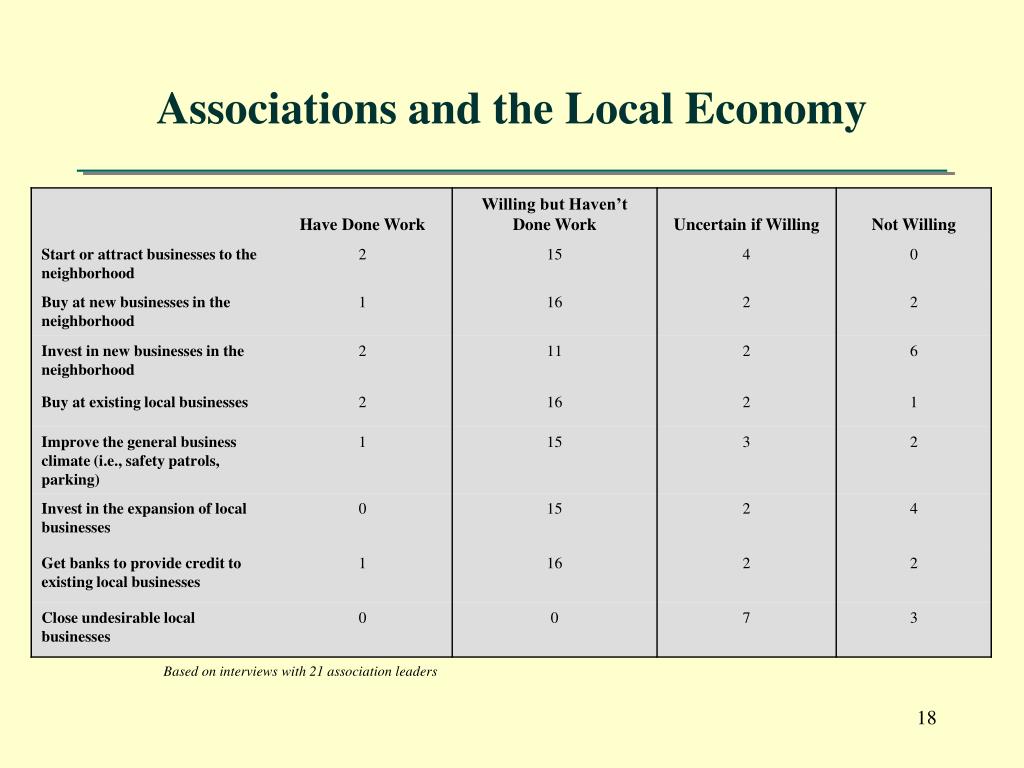 Associations and the Local Economy

| | Have Done Work | Willing but Haven't Done Work | Uncertain if Willing | Not Willing |
|---|---|---|---|---|
| Start or attract businesses to the neighborhood | 2 | 15 | 4 | 0 |
| Buy at new businesses in the neighborhood | 1 | 16 | 2 | 2 |
| Invest in new businesses in the neighborhood | 2 | 11 | 2 | 6 |
| Buy at existing local businesses | 2 | 16 | 2 | 1 |
| Improve the general business climate (i.e., safety patrols, parking) | 1 | 15 | 3 | 2 |
| Invest in the expansion of local businesses | 0 | 15 | 2 | 4 |
| Get banks to provide credit to existing local businesses | 1 | 16 | 2 | 2 |
| Close undesirable local businesses | 0 | 0 | 7 | 3 |

Based on interviews with 21 association leaders

18